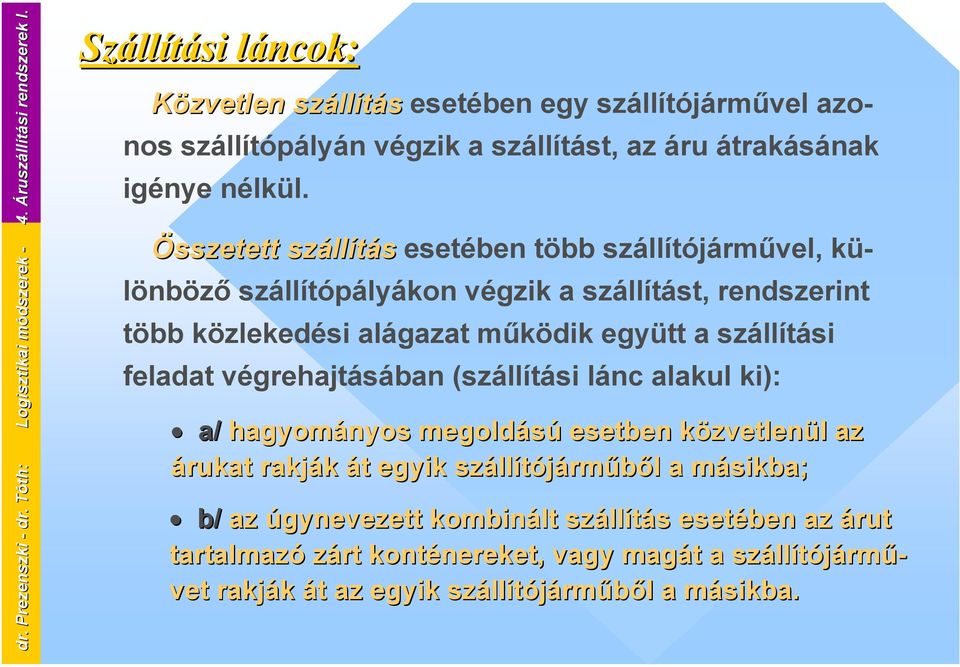 dr. Prezenszki - dr. Tóth: Logisztikai módszerek - 4. Áruszállítási rendszerek I.

Szállítási láncok:

Közvetlen szállítás esetében egy szállítójárművel azonos szállítópályán végzik a szállítást, az áru átrakásának igénye nélkül.

Összetett szállítás esetében több szállítójárművel, különböző szállítópályákon végzik a szállítást, rendszerint több közlekedési alágazat működik együtt a szállítási feladat végrehajtásában (szállítási lánc alakul ki):

• a/ hagyományos megoldású esetben közvetlenül az árukat rakják át egyik szállítójárműből a másikba;

• b/ az úgynevezett kombinált szállítás esetében az árut tartalmazó zárt konténereket, vagy magát a szállítójárművet rakják át az egyik szállítójárműből a másikba.